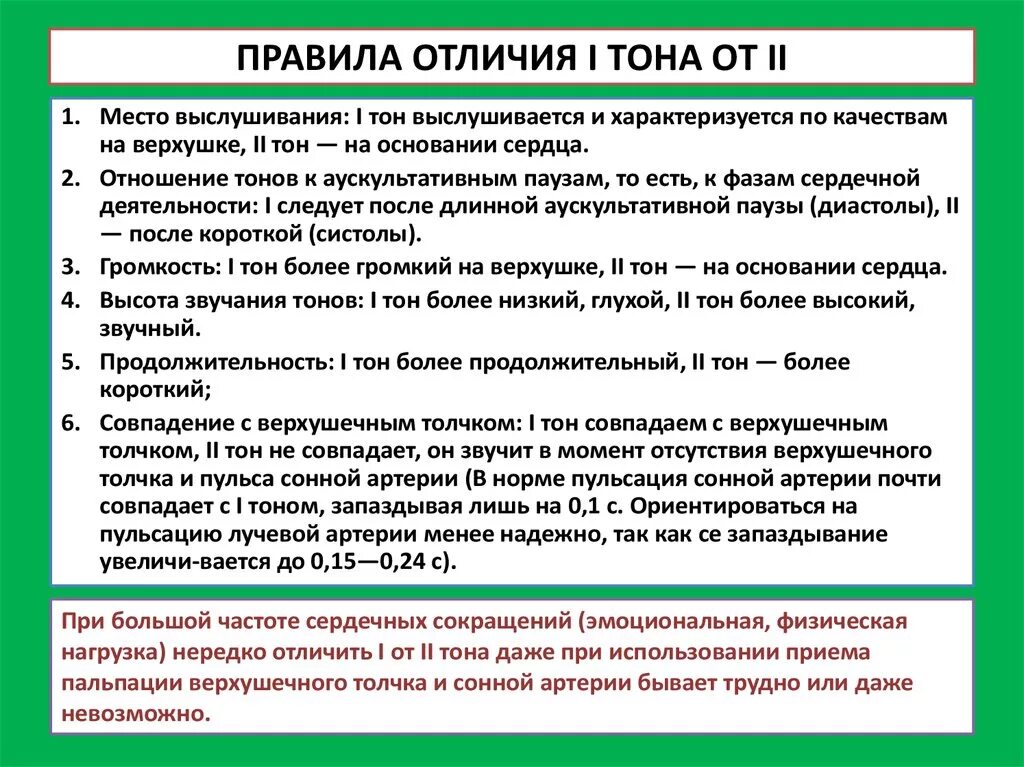 ПРАВИЛА ОТЛИЧИЯ I ТОНА ОТ II

1. Место выслушивания: I тон выслушивается и характеризуется по качествам на верхушке, II тон — на основании сердца.
2. Отношение тонов к аускультативным паузам, то есть, к фазам сердечной деятельности: I следует после длинной аускультативной паузы (диастолы), II — после короткой (систолы).
3. Громкость: I тон более громкий на верхушке, II тон — на основании сердца.
4. Высота звучания тонов: I тон более низкий, глухой, II тон более высокий, звучный.
5. Продолжительность: I тон более продолжительный, II тон — более короткий;
6. Совпадение с верхушечным толчком: I тон совпадаем с верхушечным толчком, II тон не совпадает, он звучит в момент отсутствия верхушечного толчка и пульса сонной артерии (В норме пульсация сонной артерии почти совпадает с I тоном, запаздывая лишь на 0,1 с. Ориентироваться на пульсацию лучевой артерии менее надежно, так как се запаздывание увеличи-вается до 0,15—0,24 с).

При большой частоте сердечных сокращений (эмоциональная, физическая нагрузка) нередко отличить I от II тона даже при использовании приема пальпации верхушечного толчка и сонной артерии бывает трудно или даже невозможно.